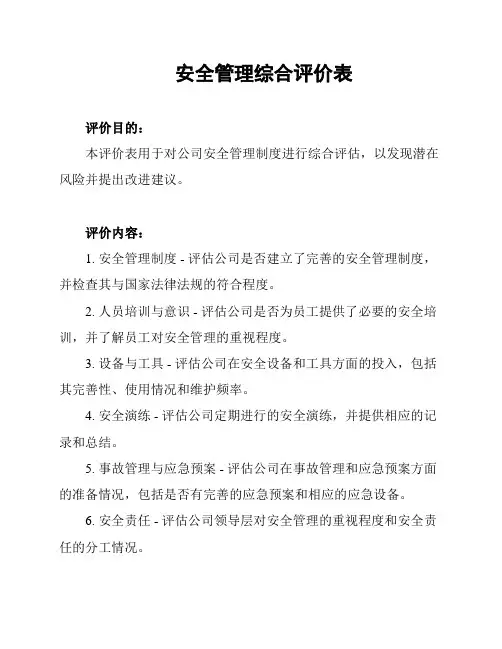 安全管理综合评价表

评价目的：

本评价表用于对公司安全管理制度进行综合评估，以发现潜在风险并提出改进建议。

评价内容：

1. 安全管理制度 - 评估公司是否建立了完善的安全管理制度，并检查其与国家法律法规的符合程度。

2. 人员培训与意识 - 评估公司是否为员工提供了必要的安全培训，并了解员工对安全管理的重视程度。

3. 设备与工具 - 评估公司在安全设备和工具方面的投入，包括其完善性、使用情况和维护频率。

4. 安全演练 - 评估公司定期进行的安全演练，并提供相应的记录和总结。

5. 事故管理与应急预案 - 评估公司在事故管理和应急预案方面的准备情况，包括是否有完善的应急预案和相应的应急设备。

6. 安全责任 - 评估公司领导层对安全管理的重视程度和安全责任的分工情况。